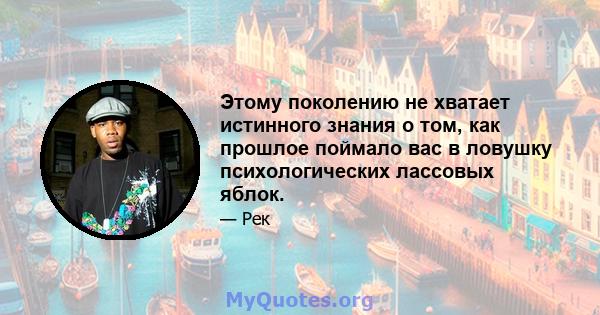 Этому поколению не хватает истинного знания о том, как прошлое поймало вас в ловушку психологических лассовых яблок.

— Рек

MyQuotes.org